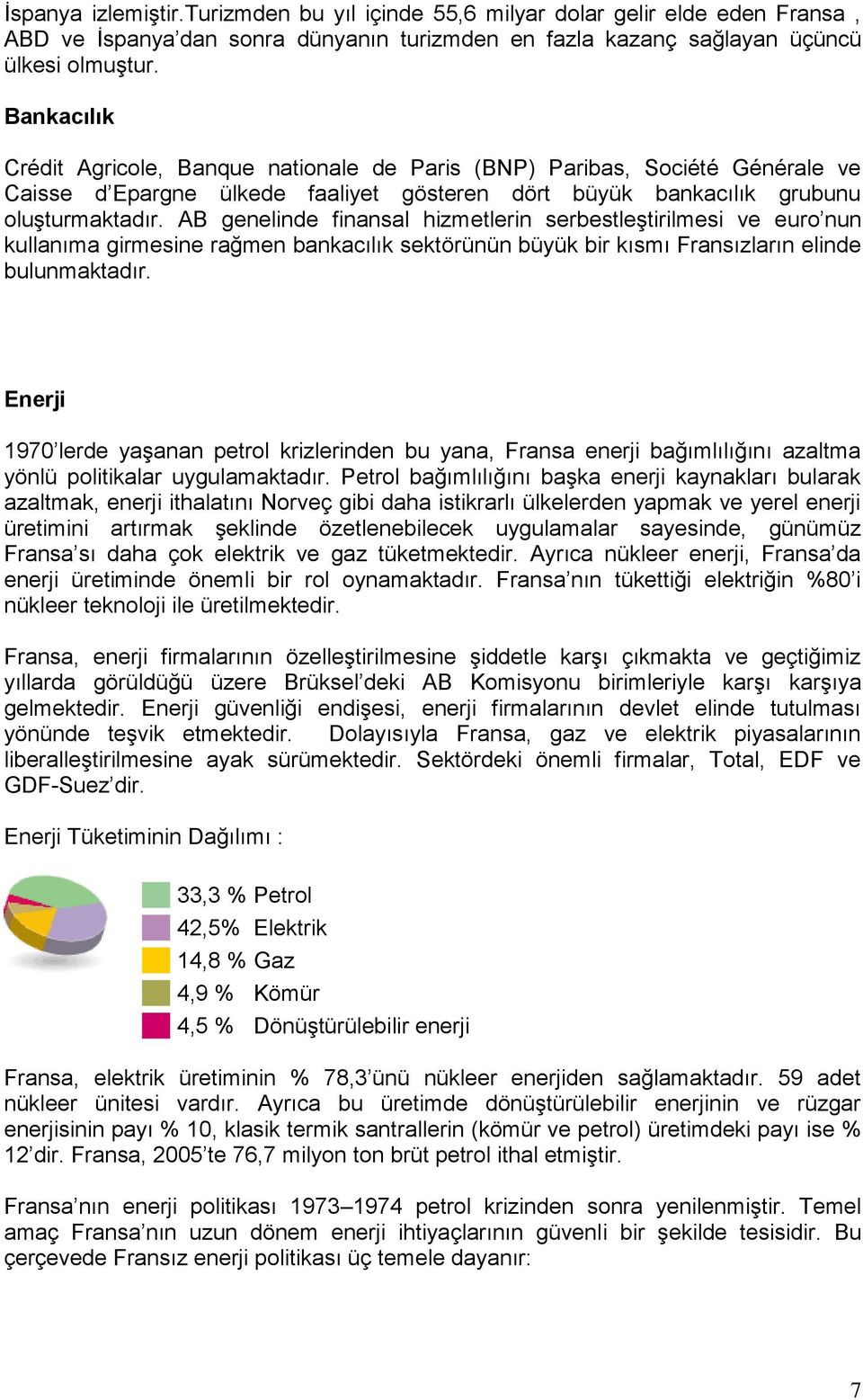 İspanya izlemiştir.Turizmden bu yıl içinde 55,6 milyar dolar gelir elde eden Fransa , ABD ve İspanya'dan sonra dünyanın turizmden en fazla kazanç sağlayan üçüncü ülkesi olmuştur.

Bankacılık

Crédit Agricole, Banque nationale de Paris (BNP) Paribas, Société Générale ve Caisse d'Epargne ülkede faaliyet gösteren dört büyük bankacılık grubunu oluşturmaktadır. AB genelinde finansal hizmetlerin serbestleştirilmesi ve euro'nun kullanıma girmesine rağmen bankacılık sektörünün büyük bir kısmı Fransızların elinde bulunmaktadır.

Enerji

1970'lerde yaşanan petrol krizlerinden bu yana, Fransa enerji bağımlılığını azaltma yönlü politikalar uygulamaktadır. Petrol bağımlılığını başka enerji kaynakları bularak azaltmak, enerji ithalatını Norveç gibi daha istikrarlı ülkelerden yapmak ve yerel enerji üretimini artırmak şeklinde özetlenebilecek uygulamalar sayesinde, günümüz Fransa'sı daha çok elektrik ve gaz tüketmektedir. Ayrıca nükleer enerji, Fransa'da enerji üretiminde önemli bir rol oynamaktadır. Fransa'nın tükettiği elektriğin %80'i nükleer teknoloji ile üretilmektedir.

Fransa, enerji firmalarının özelleştirilmesine şiddetle karşı çıkmakta ve geçtiğimiz yıllarda görüldüğü üzere Brüksel'deki AB Komisyonu birimleriyle karşı karşıya gelmektedir. Enerji güvenliği endişesi, enerji firmalarının devlet elinde tutulması yönünde teşvik etmektedir. Dolayısıyla Fransa, gaz ve elektrik piyasalarının liberalleştirilmesine ayak sürümektedir. Sektördeki önemli firmalar, Total, EDF ve GDF-Suez'dir.

Enerji Tüketiminin Dağılımı :

33,3 % Petrol
42,5% Elektrik
14,8 % Gaz
4,9 % Kömür
4,5 % Dönüştürülebilir enerji

Fransa, elektrik üretiminin % 78,3'ünü nükleer enerjiden sağlamaktadır. 59 adet nükleer ünitesi vardır. Ayrıca bu üretimde dönüştürülebilir enerjinin ve rüzgar enerjisinin payı % 10, klasik termik santrallerin (kömür ve petrol) üretimdeki payı ise % 12'dir. Fransa, 2005'te 76,7 milyon ton brüt petrol ithal etmiştir.

Fransa'nın enerji politikası 1973–1974 petrol krizinden sonra yenilenmiştir. Temel amaç Fransa'nın uzun dönem enerji ihtiyaçlarının güvenli bir şekilde tesisidir. Bu çerçevede Fransız enerji politikası üç temele dayanır:

7